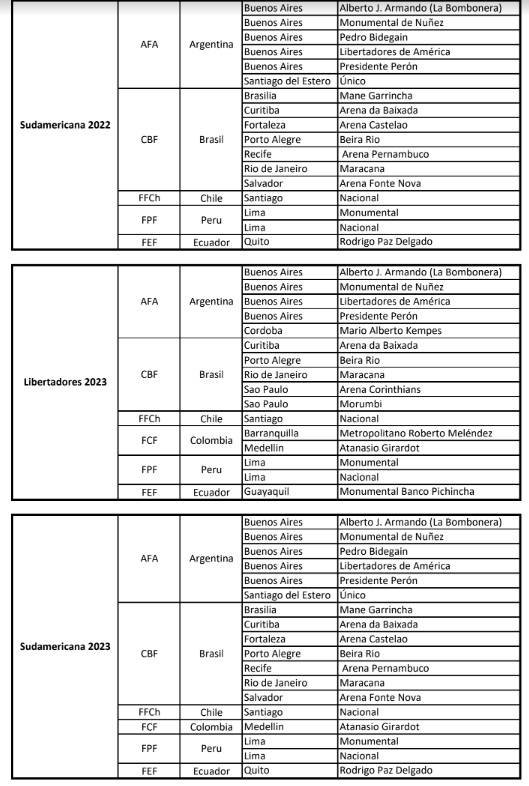 | | | | | |
|---|---|---|---|---|
| Sudamericana 2022 | AFA | Argentina | Buenos Aires | Alberto J. Armando (La Bombonera) |
| | | | Buenos Aires | Monumental de Nuñez |
| | | | Buenos Aires | Pedro Bidegain |
| | | | Buenos Aires | Libertadores de América |
| | | | Buenos Aires | Presidente Perón |
| | | | Santiago del Estero | Único |
| | CBF | Brasil | Brasilia | Mane Garrincha |
| | | | Curitiba | Arena da Baixada |
| | | | Fortaleza | Arena Castelao |
| | | | Porto Alegre | Beira Rio |
| | | | Recife | Arena Pernambuco |
| | | | Rio de Janeiro | Maracana |
| | | | Salvador | Arena Fonte Nova |
| | FFCh | Chile | Santiago | Nacional |
| | FPF | Peru | Lima | Monumental |
| | | | Lima | Nacional |
| | FEF | Ecuador | Quito | Rodrigo Paz Delgado |

| | | | | |
|---|---|---|---|---|
| Libertadores 2023 | AFA | Argentina | Buenos Aires | Alberto J. Armando (La Bombonera) |
| | | | Buenos Aires | Monumental de Nuñez |
| | | | Buenos Aires | Libertadores de América |
| | | | Buenos Aires | Presidente Perón |
| | | | Cordoba | Mario Alberto Kempes |
| | CBF | Brasil | Curitiba | Arena da Baixada |
| | | | Porto Alegre | Beira Rio |
| | | | Rio de Janeiro | Maracana |
| | | | Sao Paulo | Arena Corinthians |
| | | | Sao Paulo | Morumbi |
| | FFCh | Chile | Santiago | Nacional |
| | FCF | Colombia | Barranquilla | Metropolitano Roberto Meléndez |
| | | | Medellin | Atanasio Girardot |
| | FPF | Peru | Lima | Monumental |
| | | | Lima | Nacional |
| | FEF | Ecuador | Guayaquil | Monumental Banco Pichincha |

| | | | | |
|---|---|---|---|---|
| Sudamericana 2023 | AFA | Argentina | Buenos Aires | Alberto J. Armando (La Bombonera) |
| | | | Buenos Aires | Monumental de Nuñez |
| | | | Buenos Aires | Pedro Bidegain |
| | | | Buenos Aires | Libertadores de América |
| | | | Buenos Aires | Presidente Perón |
| | | | Santiago del Estero | Único |
| | CBF | Brasil | Brasilia | Mane Garrincha |
| | | | Curitiba | Arena da Baixada |
| | | | Fortaleza | Arena Castelao |
| | | | Porto Alegre | Beira Rio |
| | | | Recife | Arena Pernambuco |
| | | | Rio de Janeiro | Maracana |
| | | | Salvador | Arena Fonte Nova |
| | FFCh | Chile | Santiago | Nacional |
| | FCF | Colombia | Medellin | Atanasio Girardot |
| | FPF | Peru | Lima | Monumental |
| | | | Lima | Nacional |
| | FEF | Ecuador | Quito | Rodrigo Paz Delgado |